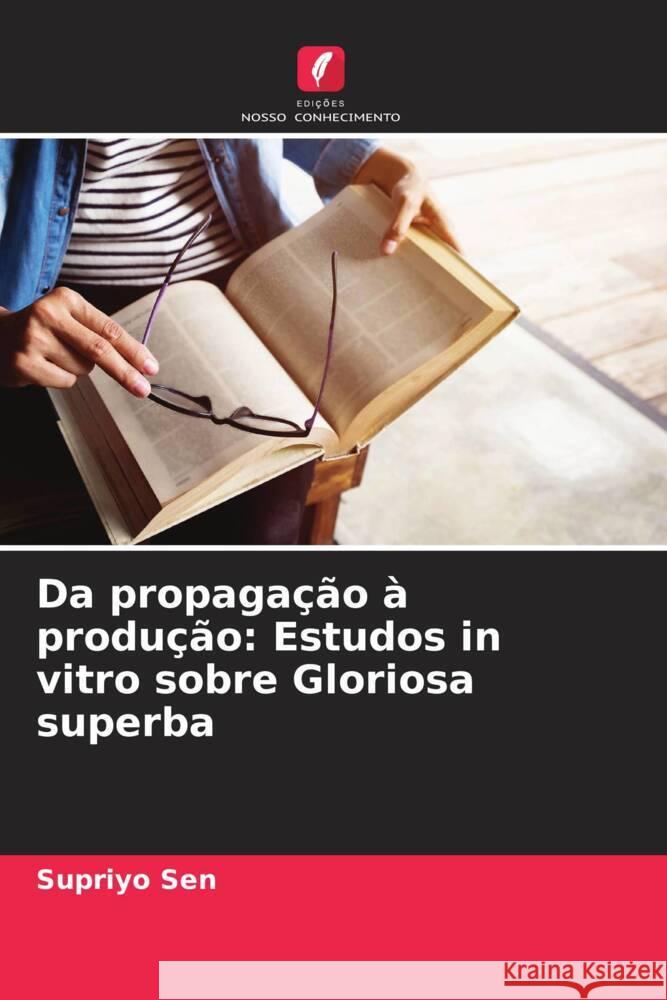 EDIÇÕES
NOSSO CONHECIMENTO

Da propagação à produção: Estudos in vitro sobre Gloriosa superba

Supriyo Sen